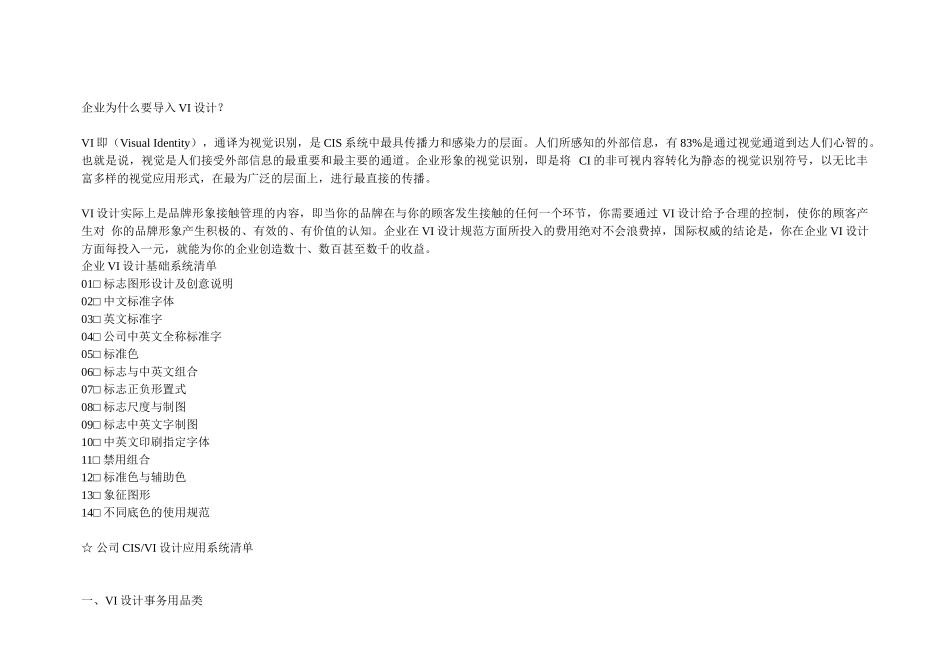 企业为什么要导入 VI 设计？

VI 即（Visual Identity），通译为视觉识别，是 CIS 系统中最具传播力和感染力的层面。人们所感知的外部信息，有 83%是通过视觉通道到达人们心智的。也就是说，视觉是人们接受外部信息的最重要和最主要的通道。企业形象的视觉识别，即是将 CI 的非可视内容转化为静态的视觉识别符号，以无比丰富多样的视觉应用形式，在最为广泛的层面上，进行最直接的传播。

VI 设计实际上是品牌形象接触管理的内容，即当你的品牌在与你的顾客发生接触的任何一个环节，你需要通过 VI 设计给予合理的控制，使你的顾客产生对 你的品牌形象产生积极的、有效的、有价值的认知。企业在 VI 设计规范方面所投入的费用绝对不会浪费掉，国际权威的结论是，你在企业 VI 设计方面每投入一元，就能为你的企业创造数十、数百甚至数千的收益。
企业 VI 设计基础系统清单
01□ 标志图形设计及创意说明
02□ 中文标准字体
03□ 英文标准字
04□ 公司中英文全称标准字
05□ 标准色
06□ 标志与中英文组合
07□ 标志正负形置式
08□ 标志尺度与制图
09□ 标志中英文字制图
10□ 中英文印刷指定字体
11□ 禁用组合
12□ 标准色与辅助色
13□ 象征图形
14□ 不同底色的使用规范

☆ 公司 CIS/VI 设计应用系统清单

一、VI 设计事务用品类